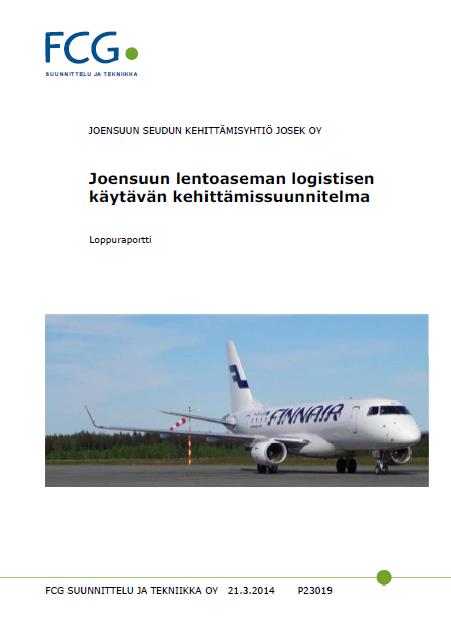 FCG
SUUNNITTELU JA TEKNIIKKA

JOENSUUN SEUDUN KEHITTÄMISYHTIÖ JOSEK OY

Joensuun lentoaseman logistisen käytävän kehittämissuunnitelma

Loppuraportti

FINNAIR

FCG SUUNNITTELU JA TEKNIIKKA OY 21.3.2014 P23019